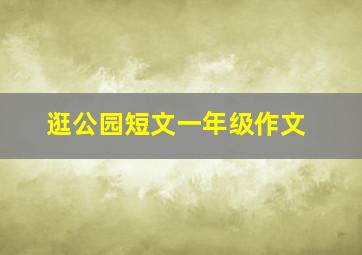 逛公园短文一年级作文